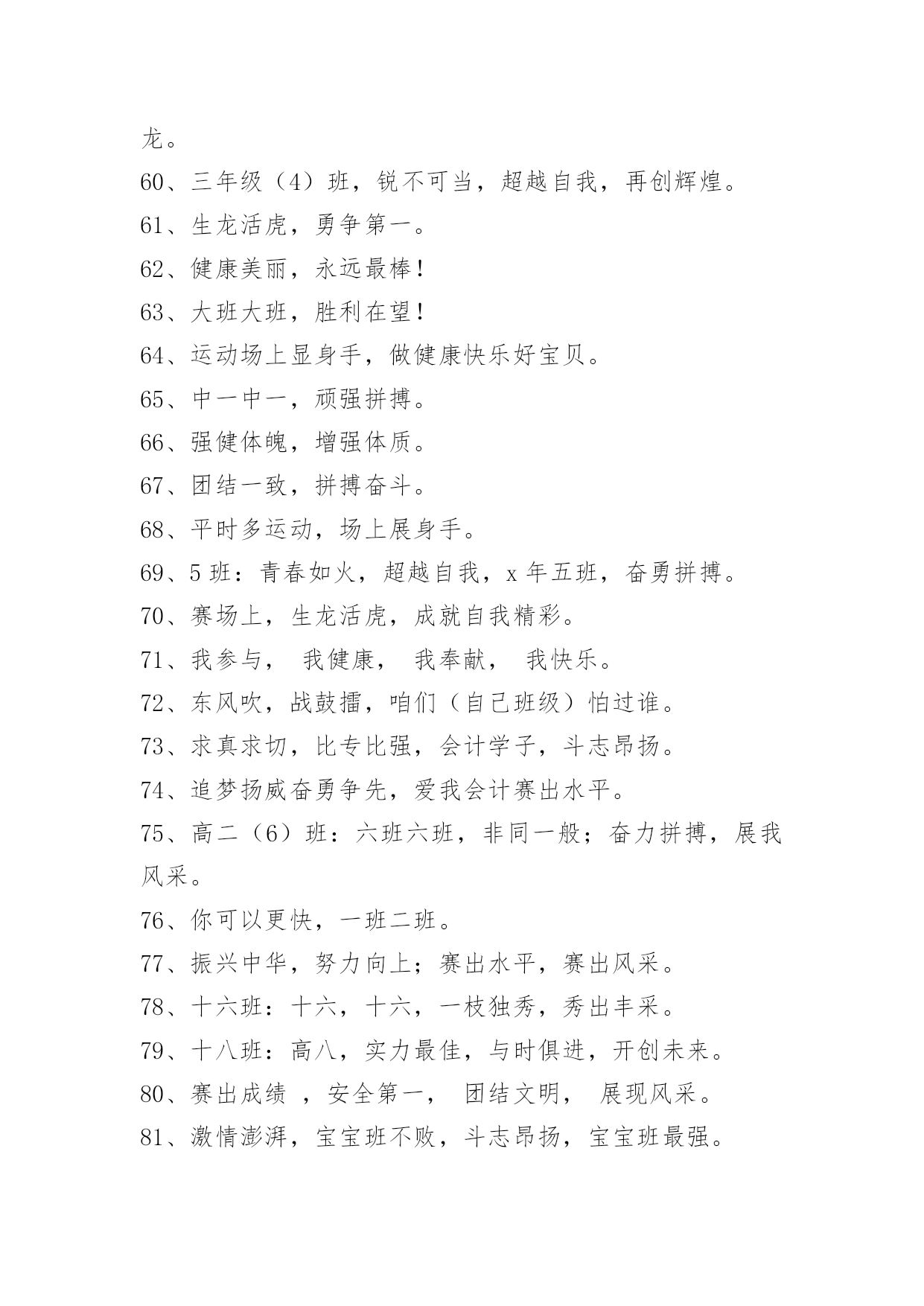 龙。

60、三年级（4）班，锐不可当，超越自我，再创辉煌。

61、生龙活虎，勇争第一。

62、健康美丽，永远最棒！

63、大班大班，胜利在望！

64、运动场上显身手，做健康快乐好宝贝。

65、中一中一，顽强拼搏。

66、强健体魄，增强体质。

67、团结一致，拼搏奋斗。

68、平时多运动，场上展身手。

69、5班：青春如火，超越自我，x年五班，奋勇拼搏。

70、赛场上，生龙活虎，成就自我精彩。

71、我参与， 我健康， 我奉献， 我快乐。

72、东风吹，战鼓擂，咱们（自己班级）怕过谁。

73、求真求切，比专比强，会计学子，斗志昂扬。

74、追梦扬威奋勇争先，爱我会计赛出水平。

75、高二（6）班：六班六班，非同一般；奋力拼搏，展我风采。

76、你可以更快，一班二班。

77、振兴中华，努力向上；赛出水平，赛出风采。

78、十六班：十六，十六，一枝独秀，秀出丰采。

79、十八班：高八，实力最佳，与时俱进，开创未来。

80、赛出成绩 ，安全第一， 团结文明， 展现风采。

81、激情澎湃，宝宝班不败，斗志昂扬，宝宝班最强。